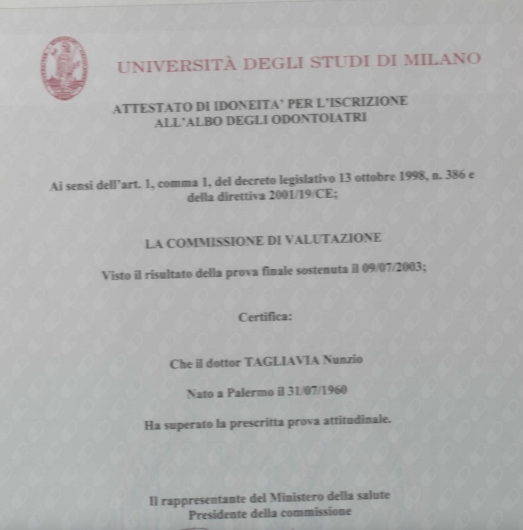 UNIVERSITÀ DEGLI STUDI DI MILANO

ATTESTATO DI IDONEITA' PER L'ISCRIZIONE
ALL'ALBO DEGLI ODONTOIATRI

Ai sensi dell'art. 1, comma 1, del decreto legislativo 13 ottobre 1998, n. 386 e della direttiva 2001/19/CE;

LA COMMISSIONE DI VALUTAZIONE

Visto il risultato della prova finale sostenuta il 09/07/2003;

Certifica:

Che il dottor TAGLIAVIA Nunzio

Nato a Palermo il 31/07/1960

Ha superato la prescritta prova attitudinale.

Il rappresentante del Ministero della salute
Presidente della commissione